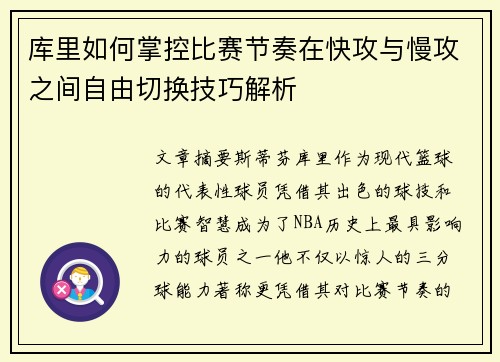 库里如何掌控比赛节奏在快攻与慢攻之间自由切换技巧解析

文章摘要斯蒂芬库里作为现代篮球的代表性球员凭借其出色的球技和比赛智慧成为了NBA历史上最具影响力的球员之一他不仅以惊人的三分球能力著称更凭借其对比赛节奏的